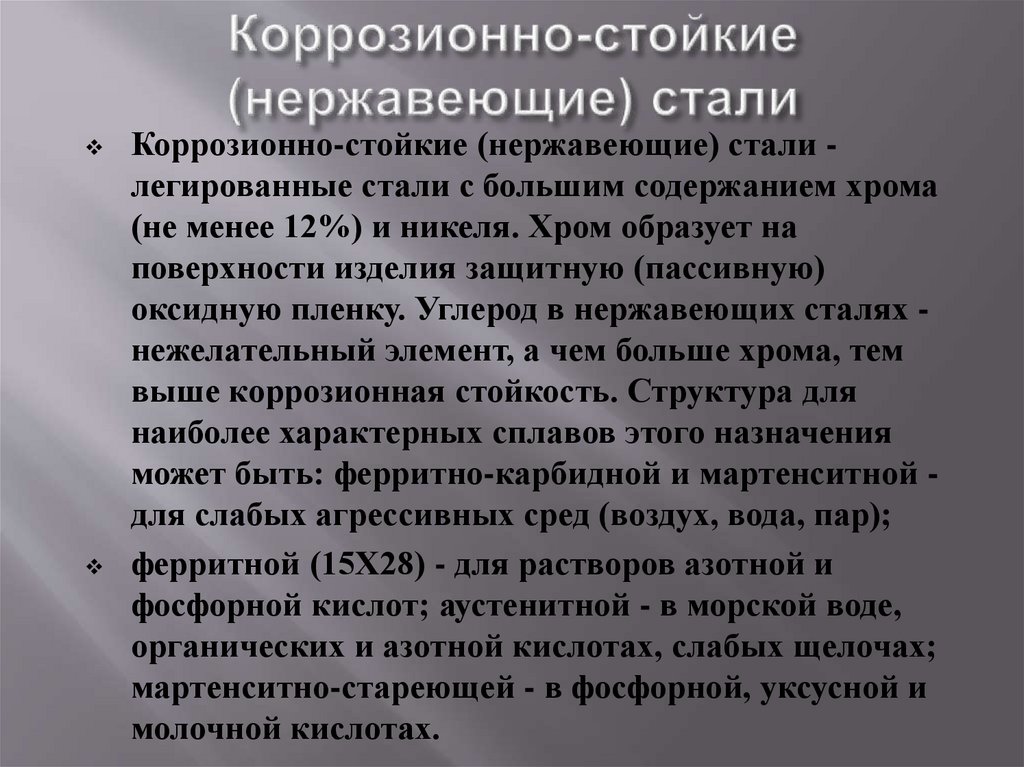 Коррозионно-стойкие (нержавеющие) стали

❖ Коррозионно-стойкие (нержавеющие) стали - легированные стали с большим содержанием хрома (не менее 12%) и никеля. Хром образует на поверхности изделия защитную (пассивную) оксидную пленку. Углерод в нержавеющих сталях - нежелательный элемент, а чем больше хрома, тем выше коррозионная стойкость. Структура для наиболее характерных сплавов этого назначения может быть: ферритно-карбидной и мартенситной - для слабых агрессивных сред (воздух, вода, пар);

❖ ферритной (15Х28) - для растворов азотной и фосфорной кислот; аустенитной - в морской воде, органических и азотной кислотах, слабых щелочах; мартенситно-стареющей - в фосфорной, уксусной и молочной кислотах.